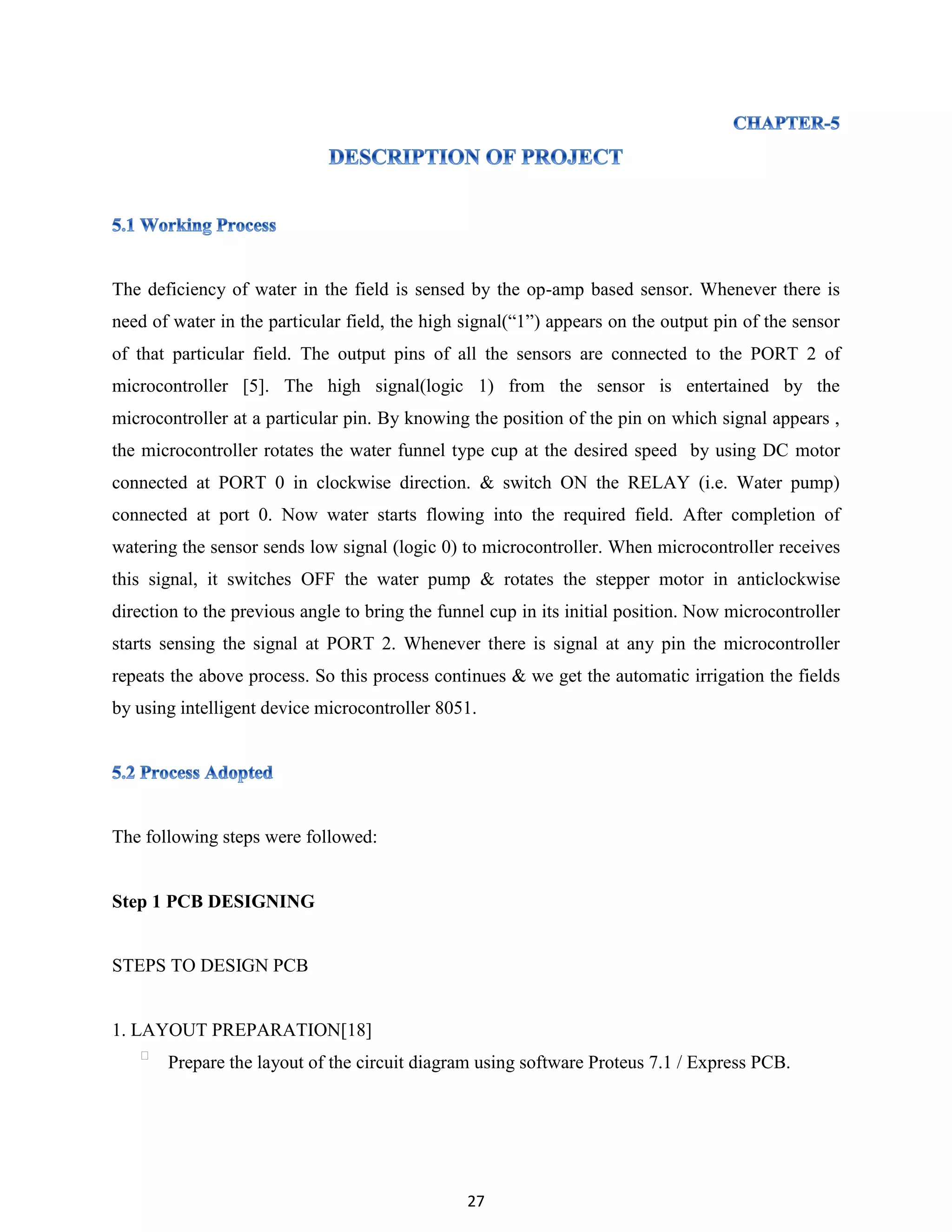 CHAPTER-5

DESCRIPTION OF PROJECT

5.1 Working Process

The deficiency of water in the field is sensed by the op-amp based sensor. Whenever there is need of water in the particular field, the high signal(“1”) appears on the output pin of the sensor of that particular field. The output pins of all the sensors are connected to the PORT 2 of microcontroller [5]. The high signal(logic 1) from the sensor is entertained by the microcontroller at a particular pin. By knowing the position of the pin on which signal appears , the microcontroller rotates the water funnel type cup at the desired speed by using DC motor connected at PORT 0 in clockwise direction. & switch ON the RELAY (i.e. Water pump) connected at port 0. Now water starts flowing into the required field. After completion of watering the sensor sends low signal (logic 0) to microcontroller. When microcontroller receives this signal, it switches OFF the water pump & rotates the stepper motor in anticlockwise direction to the previous angle to bring the funnel cup in its initial position. Now microcontroller starts sensing the signal at PORT 2. Whenever there is signal at any pin the microcontroller repeats the above process. So this process continues & we get the automatic irrigation the fields by using intelligent device microcontroller 8051.

5.2 Process Adopted

The following steps were followed:

Step 1 PCB DESIGNING

STEPS TO DESIGN PCB

1. LAYOUT PREPARATION[18]

Prepare the layout of the circuit diagram using software Proteus 7.1 / Express PCB.

27